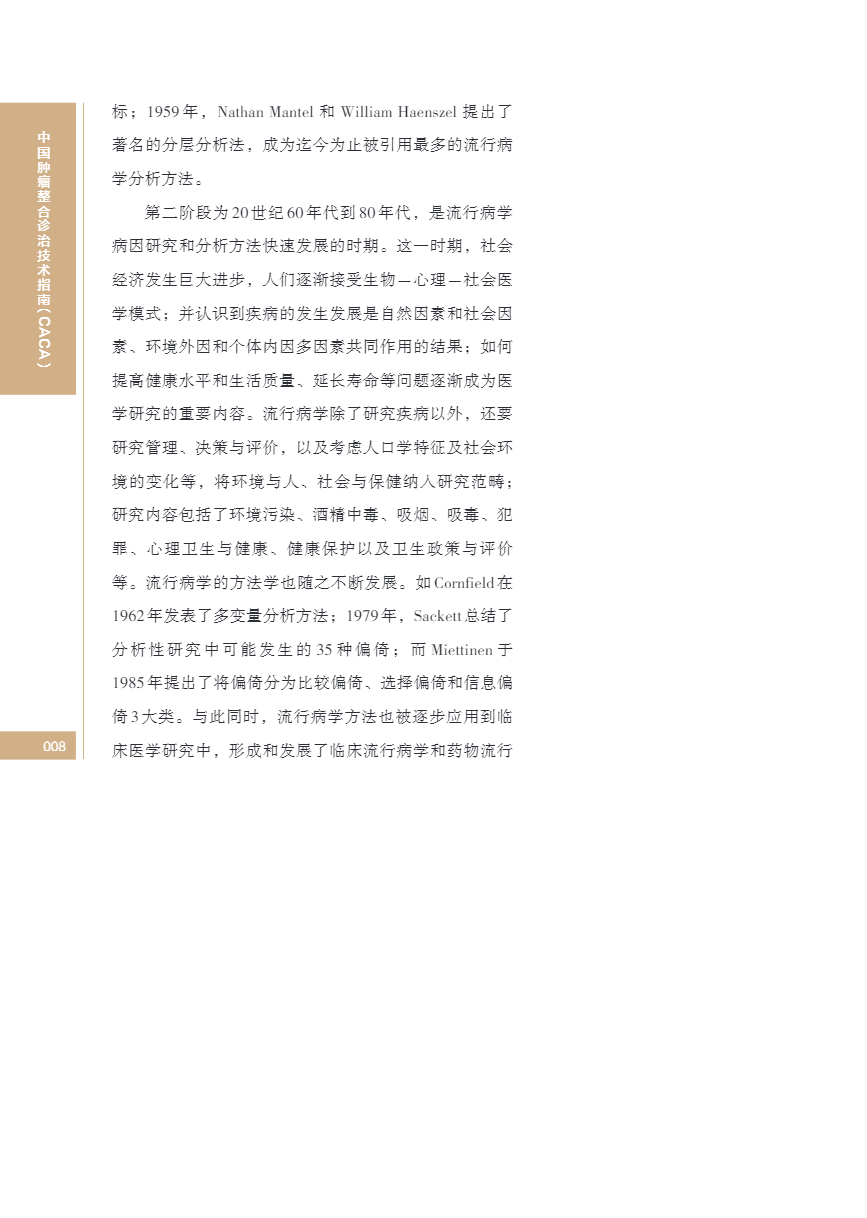 中国肿瘤整合诊治技术指南（CACA）

标；1959年，Nathan Mantel 和 William Haenszel 提出了著名的分层分析法，成为迄今为止被引用最多的流行病学分析方法。

第二阶段为20世纪60年代到80年代，是流行病学病因研究和分析方法快速发展的时期。这一时期，社会经济发生巨大进步，人们逐渐接受生物—心理—社会医学模式；并认识到疾病的发生发展是自然因素和社会因素、环境外因和个体内因多因素共同作用的结果；如何提高健康水平和生活质量、延长寿命等问题逐渐成为医学研究的重要内容。流行病学除了研究疾病以外，还要研究管理、决策与评价，以及考虑人口学特征及社会环境的变化等，将环境与人、社会与保健纳入研究范畴；研究内容包括了环境污染、酒精中毒、吸烟、吸毒、犯罪、心理卫生与健康、健康保护以及卫生政策与评价等。流行病学的方法学也随之不断发展。如Cornfield在1962年发表了多变量分析方法；1979年，Sackett总结了分析性研究中可能发生的35种偏倚；而Miettinen于1985年提出了将偏倚分为比较偏倚、选择偏倚和信息偏倚3大类。与此同时，流行病学方法也被逐步应用到临床医学研究中，形成和发展了临床流行病学和药物流行

008